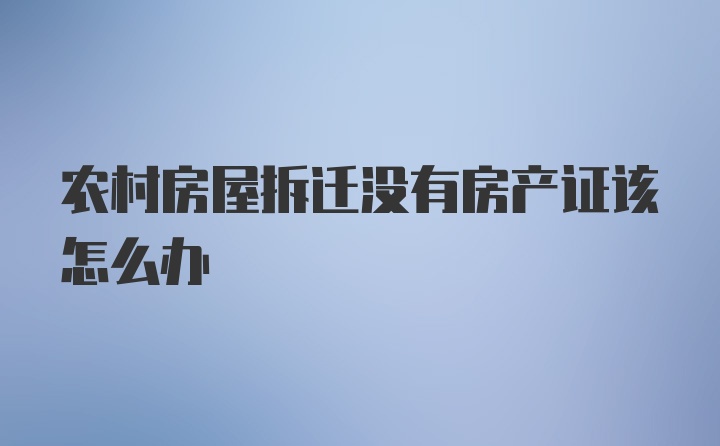 农村房屋拆迁没有房产证该怎么办